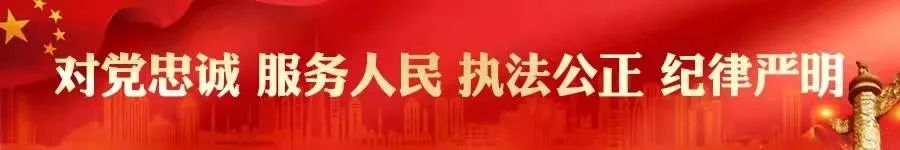 对党忠诚 服务人民 执法公正 纪律严明